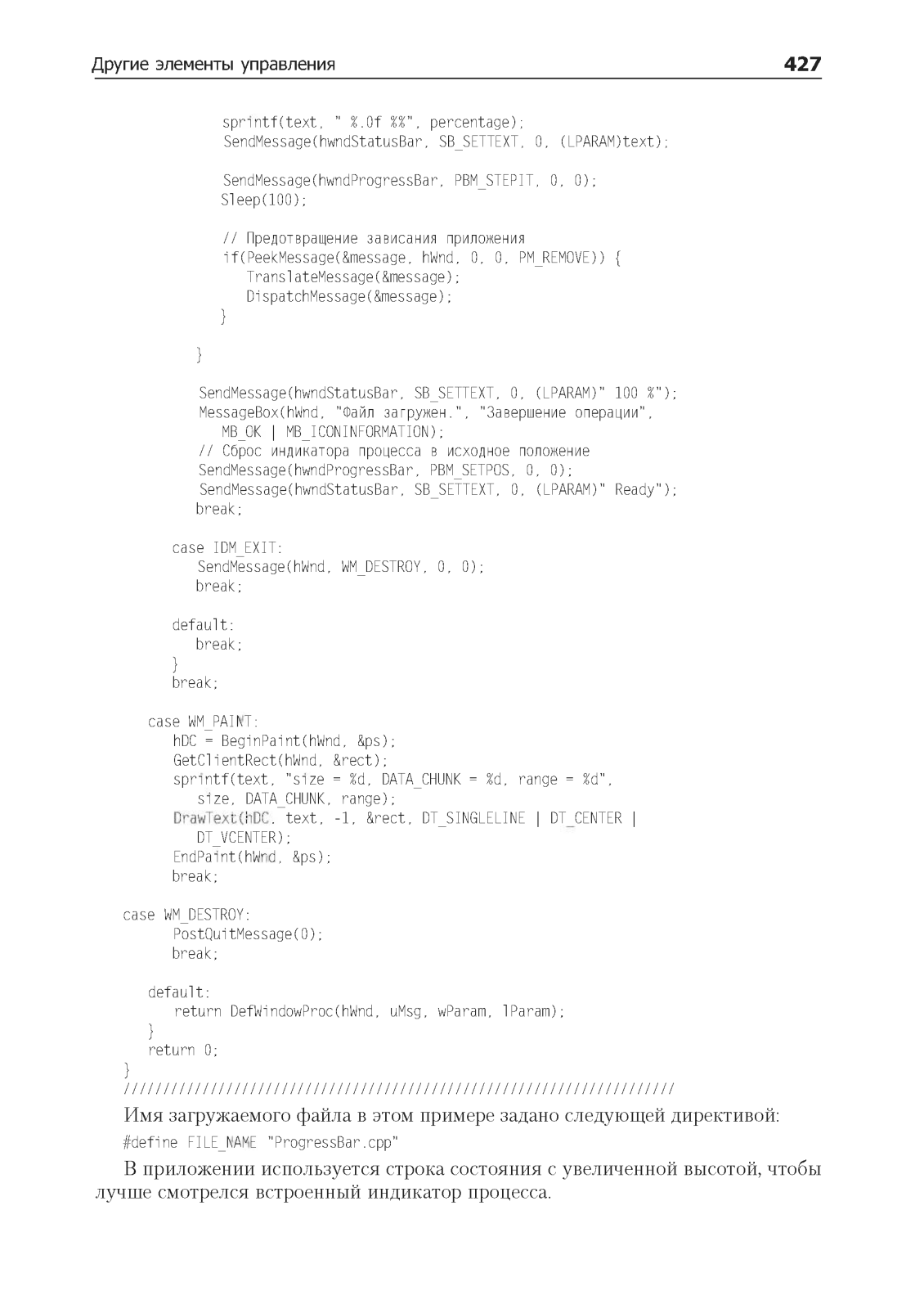 Другие элементы управления 427

sprintf(text, " %.0f %%", percentage);
SendMessage(hwndStatusBar, SB_SETTEXT, 0, (LPARAM)text);

SendMessage(hwndProgressBar, PBM_STEPIT, 0, 0);
Sleep(100);

// Предотвращение зависания приложения
if(PeekMessage(&message, hWnd, 0, 0, PM_REMOVE)) {
TranslateMessage(&message);
DispatchMessage(&message);
}

}

SendMessage(hwndStatusBar, SB_SETTEXT, 0, (LPARAM)" 100 %");
MessageBox(hWnd, "Файл загружен.", "Завершение операции",
MB_OK | MB_ICONINFORMATION);
// Сброс индикатора процесса в исходное положение
SendMessage(hwndProgressBar, PBM_SETPOS, 0, 0);
SendMessage(hwndStatusBar, SB_SETTEXT, 0, (LPARAM)" Ready");
break;

case IDM_EXIT:
SendMessage(hWnd, WM_DESTROY, 0, 0);
break;

default:
break;
}
break;

case WM_PAINT:
hDC = BeginPaint(hWnd, &ps);
GetClientRect(hWnd, &rect);
sprintf(text, "size = %d, DATA_CHUNK = %d, range = %d",
size, DATA_CHUNK, range);
DrawText(hDC, text, -1, &rect, DT_SINGLELINE | DT_CENTER |
DT_VCENTER);
EndPaint(hWnd, &ps);
break;

case WM_DESTROY:
PostQuitMessage(0);
break;

default:
return DefWindowProc(hWnd, uMsg, wParam, lParam);
}
return 0;
}
//////////////////////////////////////////////////////////////////////

Имя загружаемого файла в этом примере задано следующей директивой:

#define FILE_NAME "ProgressBar.cpp"

В приложении используется строка состояния с увеличенной высотой, чтобы лучше смотрелся встроенный индикатор процесса.